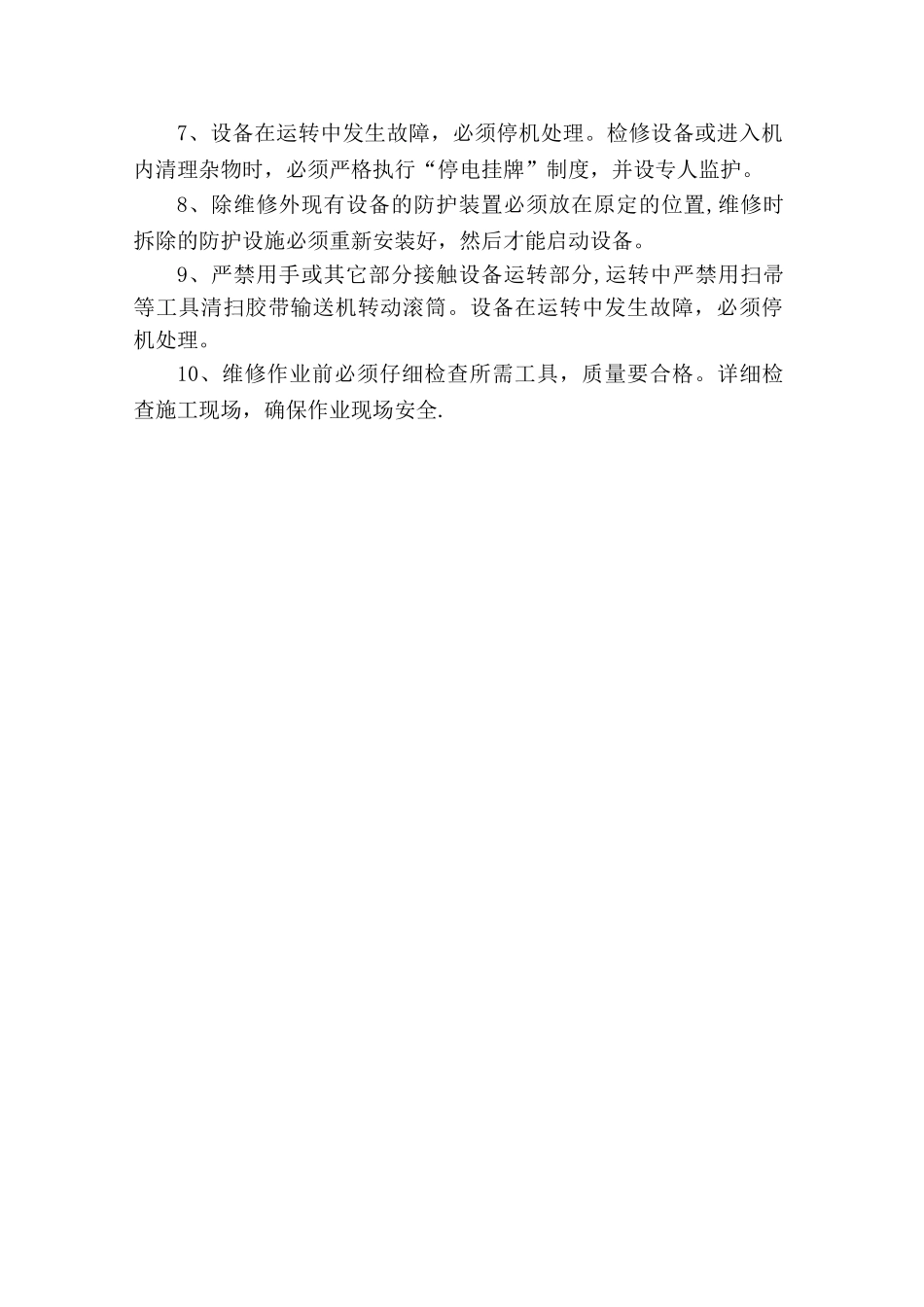 7、设备在运转中发生故障，必须停机处理。检修设备或进入机内清理杂物时，必须严格执行“停电挂牌”制度，并设专人监护。

8、除维修外现有设备的防护装置必须放在原定的位置,维修时拆除的防护设施必须重新安装好，然后才能启动设备。

9、严禁用手或其它部分接触设备运转部分,运转中严禁用扫帚等工具清扫胶带输送机转动滚筒。设备在运转中发生故障，必须停机处理。

10、维修作业前必须仔细检查所需工具，质量要合格。详细检查施工现场，确保作业现场安全.